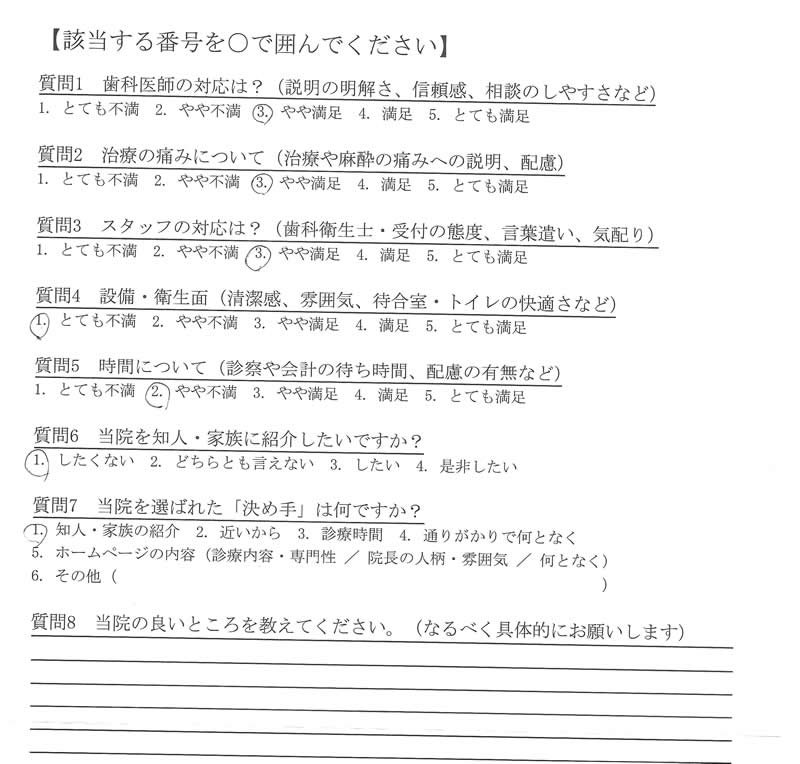 【該当する番号を○で囲んでください】

質問1　歯科医師の対応は？（説明の明解さ、信頼感、相談のしやすさなど）
1. とても不満　2. やや不満　3. やや満足　4. 満足　5. とても満足

質問2　治療の痛みについて（治療や麻酔の痛みへの説明、配慮）
1. とても不満　2. やや不満　3. やや満足　4. 満足　5. とても満足

質問3　スタッフの対応は？（歯科衛生士・受付の態度、言葉遣い、気配り）
1. とても不満　2. やや不満　3. やや満足　4. 満足　5. とても満足

質問4　設備・衛生面（清潔感、雰囲気、待合室・トイレの快適さなど）
1. とても不満　2. やや不満　3. やや満足　4. 満足　5. とても満足

質問5　時間について（診察や会計の待ち時間、配慮の有無など）
1. とても不満　2. やや不満　3. やや満足　4. 満足　5. とても満足

質問6　当院を知人・家族に紹介したいですか？
1. したくない　2. どちらとも言えない　3. したい　4. 是非したい

質問7　当院を選ばれた「決め手」は何ですか？
1. 知人・家族の紹介　2. 近いから　3. 診療時間　4. 通りがかりで何となく
5. ホームページの内容（診療内容・専門性 ／ 院長の人柄・雰囲気 ／ 何となく）
6. その他（　　　　　　　　　　　　　　　　　　　　　　）

質問8　当院の良いところを教えてください。（なるべく具体的にお願いします）